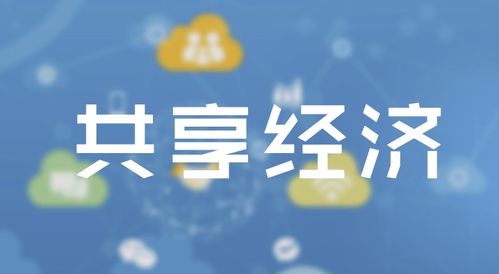 共享经济